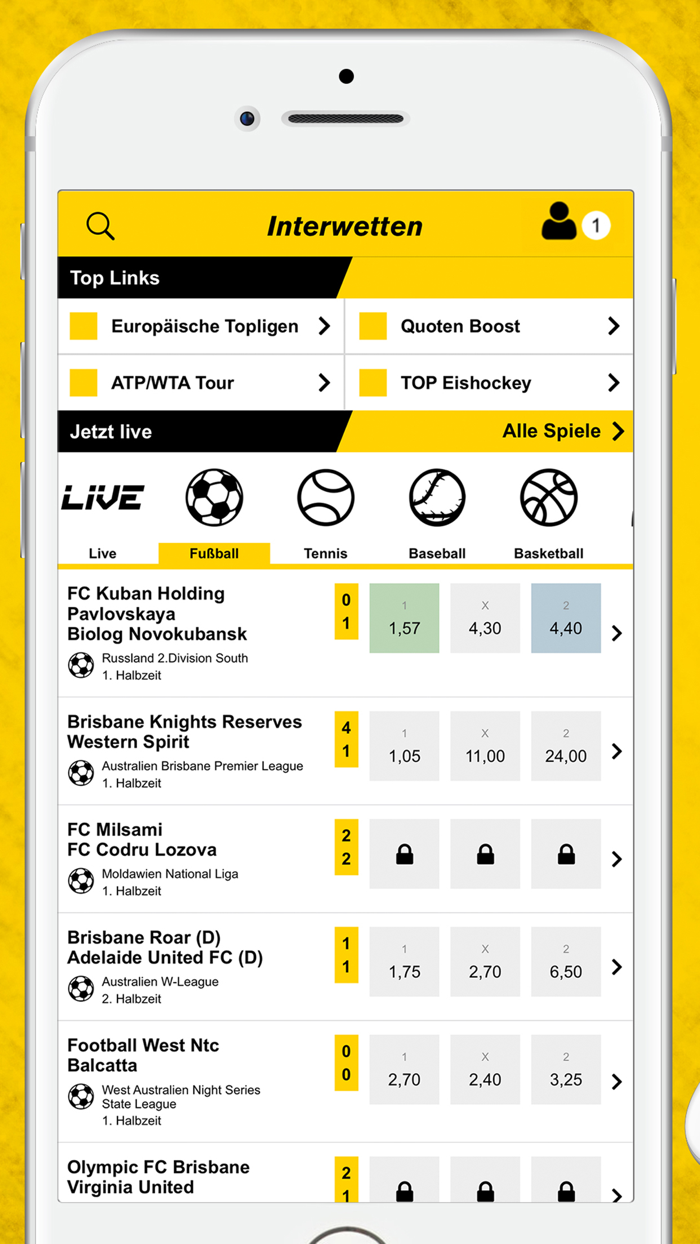 Interwetten

1

Top Links

Europäische Topligen

Quoten Boost

ATP/WTA Tour

TOP Eishockey

Jetzt live

Alle Spiele

LIVE

Live

Fußball

Tennis

Baseball

Basketball

FC Kuban Holding Pavlovskaya
Biolog Novokubansk
Russland 2.Division South
1. Halbzeit
0
1
1 1,57
X 4,30
2 4,40

Brisbane Knights Reserves
Western Spirit
Australien Brisbane Premier League
1. Halbzeit
4
1
1 1,05
X 11,00
2 24,00

FC Milsami
FC Codru Lozova
Moldawien National Liga
1. Halbzeit
2
2

Brisbane Roar (D)
Adelaide United FC (D)
Australien W-League
2. Halbzeit
1
1
1 1,75
X 2,70
2 6,50

Football West Ntc
Balcatta
West Australien Night Series State League
1. Halbzeit
0
0
1 2,70
X 2,40
2 3,25

Olympic FC Brisbane
Virginia United
2
1